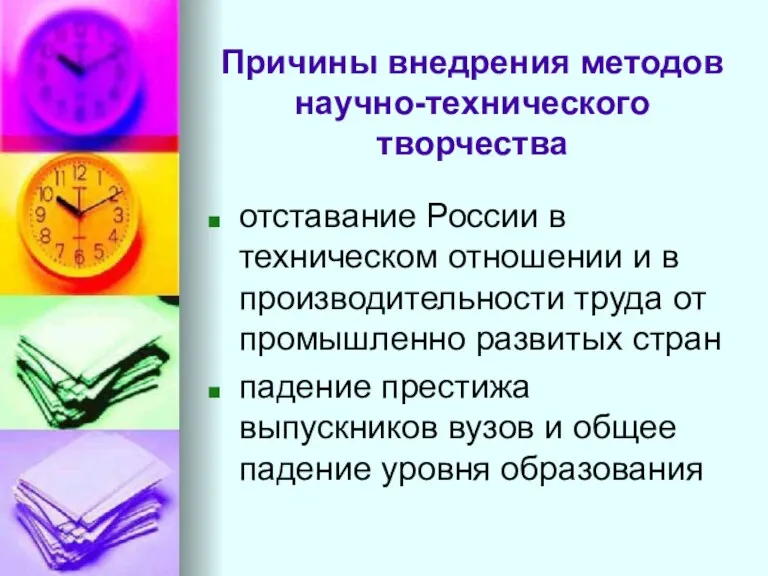 Причины внедрения методов научно-технического творчества

- отставание России в техническом отношении и в производительности труда от промышленно развитых стран
- падение престижа выпускников вузов и общее падение уровня образования